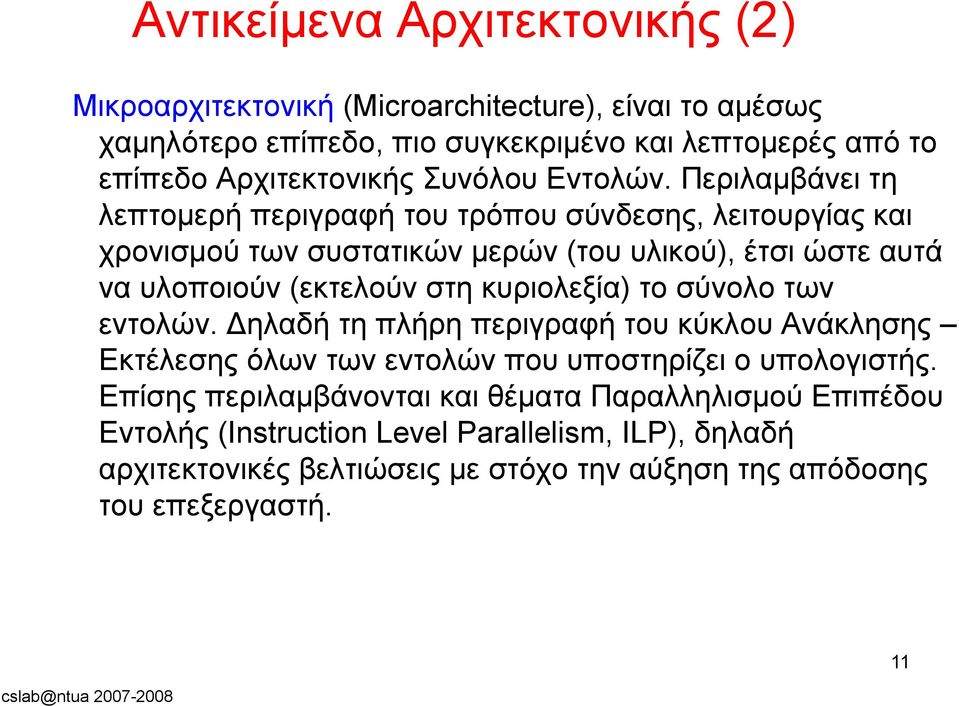 Αντικείμενα Αρχιτεκτονικής (2)

Μικροαρχιτεκτονική (Microarchitecture), είναι το αμέσως χαμηλότερο επίπεδο, πιο συγκεκριμένο και λεπτομερές από το επίπεδο Αρχιτεκτονικής Συνόλου Εντολών. Περιλαμβάνει τη λεπτομερή περιγραφή του τρόπου σύνδεσης, λειτουργίας και χρονισμού των συστατικών μερών (του υλικού), έτσι ώστε αυτά να υλοποιούν (εκτελούν στη κυριολεξία) το σύνολο των εντολών. Δηλαδή τη πλήρη περιγραφή του κύκλου Ανάκλησης – Εκτέλεσης όλων των εντολών που υποστηρίζει ο υπολογιστής. Επίσης περιλαμβάνονται και θέματα Παραλληλισμού Επιπέδου Εντολής (Instruction Level Parallelism, ILP), δηλαδή αρχιτεκτονικές βελτιώσεις με στόχο την αύξηση της απόδοσης του επεξεργαστή.

11

cslab@ntua 2007-2008